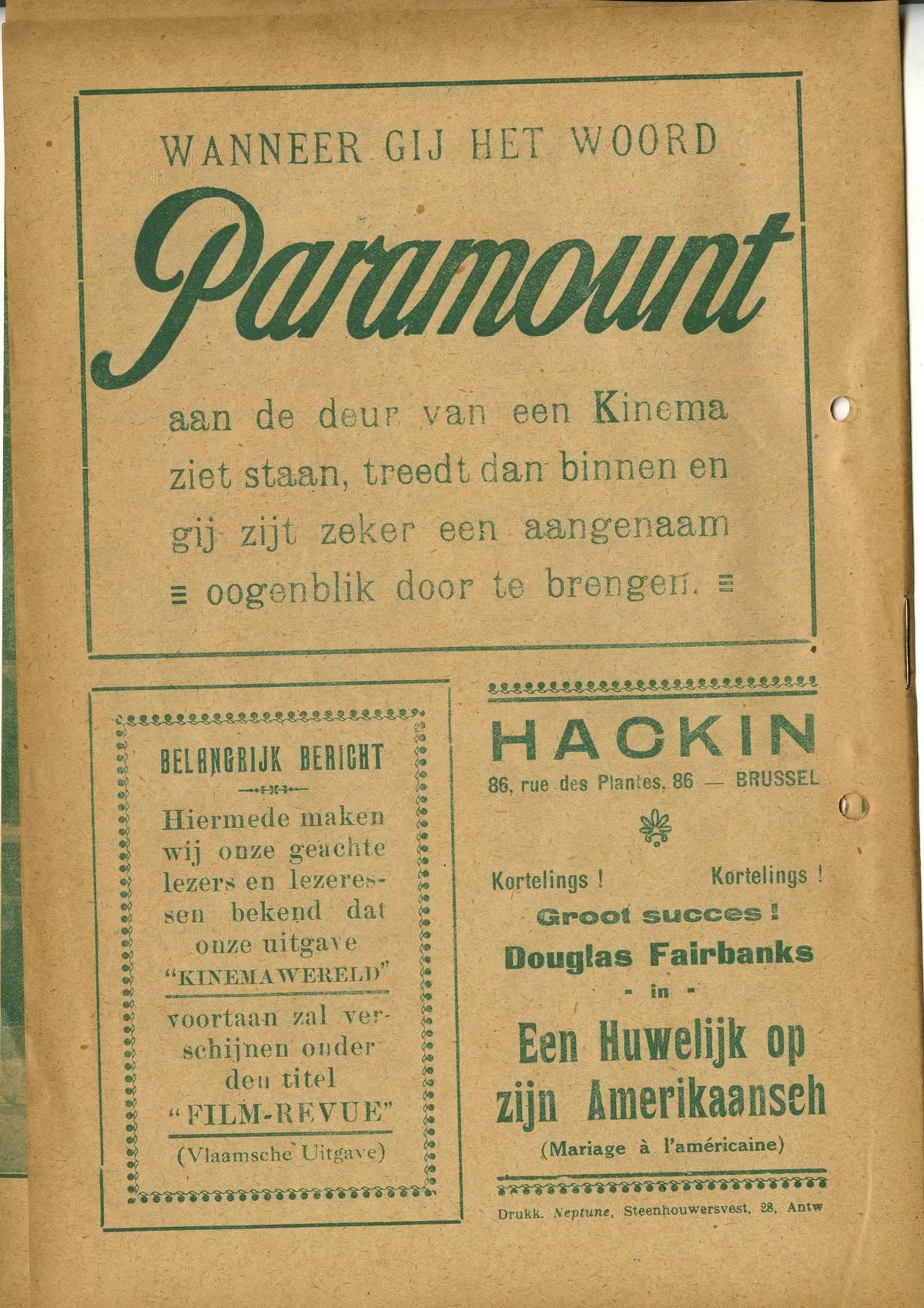 WANNEER GIJ HET WOORD

Paramount

aan de deur van een Kinema ziet staan, treedt dan binnen en gij zijt zeker een aangenaam ≡ oogenblik door te brengen. ≡

BELANGRIJK BERICHT

Hiermede maken wij onze geachte lezers en lezeressen bekend dat onze uitgave "KINEMAWERELD" voortaan zal verschijnen onder den titel "FILM-REVUE" (Vlaamsche Uitgave)

HACKIN
86, rue des Plantes, 86 — BRUSSEL

Kortelings ! Kortelings !
Groot succes !
Douglas Fairbanks
- in -
Een Huwelijk op zijn Amerikaansch
(Mariage à l'américaine)

Drukk. Neptune, Steenhouwersvest, 28, Antw